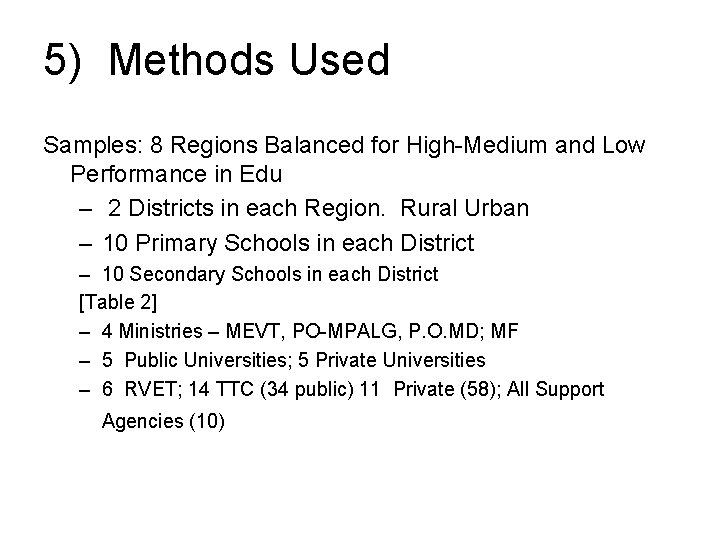 5) Methods Used

Samples: 8 Regions Balanced for High-Medium and Low Performance in Edu

– 2 Districts in each Region. Rural Urban

– 10 Primary Schools in each District

– 10 Secondary Schools in each District

[Table 2]

– 4 Ministries – MEVT, PO-MPALG, P.O.MD; MF

– 5 Public Universities; 5 Private Universities

– 6 RVET; 14 TTC (34 public) 11 Private (58); All Support Agencies (10)